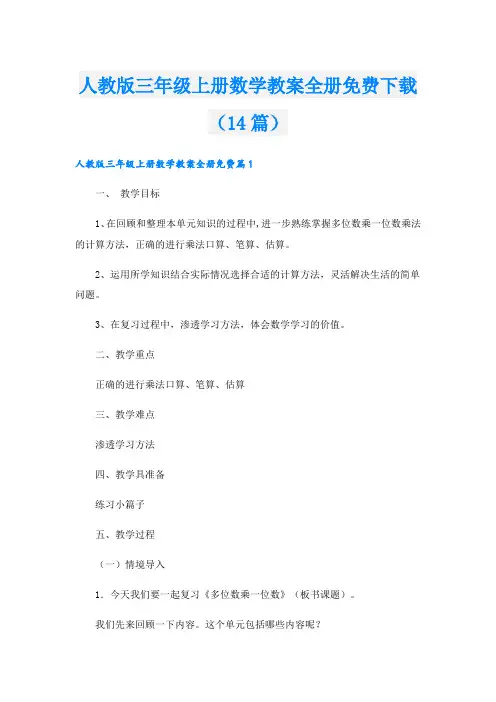 人教版三年级上册数学教案全册免费下载（14篇）

人教版三年级上册数学教案全册免费篇1

一、 教学目标

1、在回顾和整理本单元知识的过程中，进一步熟练掌握多位数乘一位数乘法的计算方法，正确的进行乘法口算、笔算、估算。

2、运用所学知识结合实际情况选择合适的计算方法，灵活解决生活的简单问题。

3、在复习过程中，渗透学习方法，体会数学学习的价值。

二、教学重点

正确的进行乘法口算、笔算、估算

三、教学难点

渗透学习方法

四、教学具准备

练习小篇子

五、教学过程

（一）情境导入

1．今天我们要一起复习《多位数乘一位数》（板书课题）。

我们先来回顾一下内容。这个单元包括哪些内容呢？